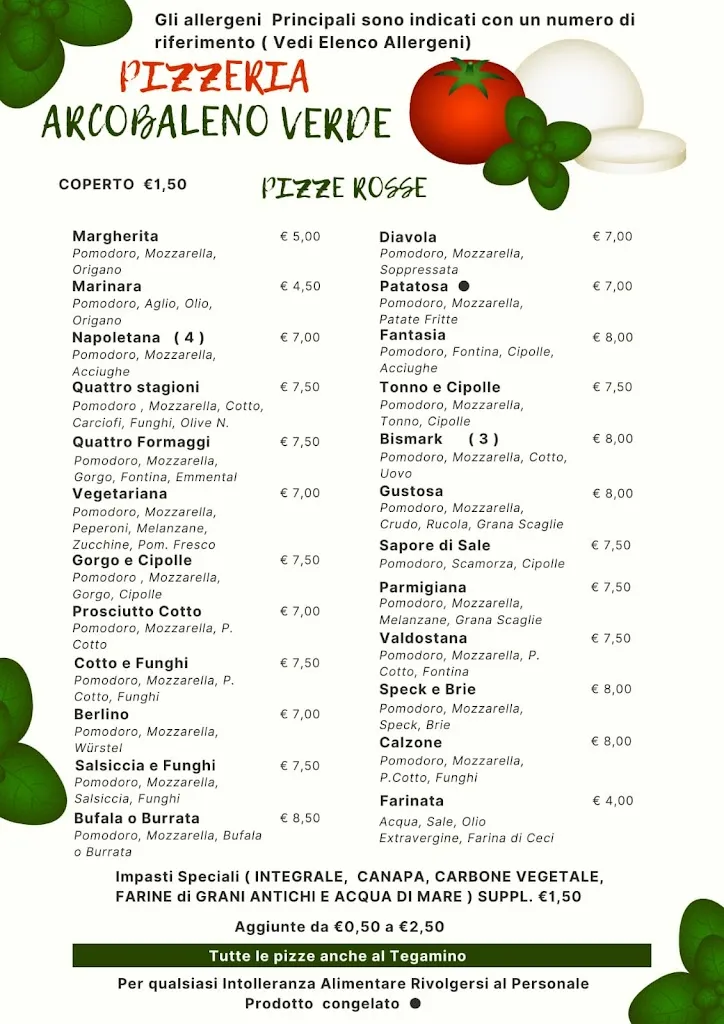 Gli allergeni Principali sono indicati con un numero di riferimento ( Vedi Elenco Allergeni)

PIZZERIA
ARCOBALENO VERDE

COPERTO €1,50

PIZZE ROSSE

Margherita € 5,00
Pomodoro, Mozzarella, Origano

Marinara € 4,50
Pomodoro, Aglio, Olio, Origano

Napoletana ( 4 ) € 7,00
Pomodoro, Mozzarella, Acciughe

Quattro stagioni € 7,50
Pomodoro , Mozzarella, Cotto, Carciofi, Funghi, Olive N.

Quattro Formaggi € 7,50
Pomodoro, Mozzarella, Gorgo, Fontina, Emmental

Vegetariana € 7,00
Pomodoro, Mozzarella, Peperoni, Melanzane, Zucchine, Pom. Fresco

Gorgo e Cipolle € 7,50
Pomodoro , Mozzarella, Gorgo, Cipolle

Prosciutto Cotto € 7,00
Pomodoro, Mozzarella, P. Cotto

Cotto e Funghi € 7,50
Pomodoro, Mozzarella, P. Cotto, Funghi

Berlino € 7,00
Pomodoro, Mozzarella, Würstel

Salsiccia e Funghi € 7,50
Pomodoro, Mozzarella, Salsiccia, Funghi

Bufala o Burrata € 8,50
Pomodoro, Mozzarella, Bufala o Burrata

Diavola € 7,00
Pomodoro, Mozzarella, Soppressata

Patatosa ● € 7,00
Pomodoro, Mozzarella, Patate Fritte

Fantasia € 8,00
Pomodoro, Fontina, Cipolle, Acciughe

Tonno e Cipolle € 7,50
Pomodoro, Mozzarella, Tonno, Cipolle

Bismark ( 3 ) € 8,00
Pomodoro, Mozzarella, Cotto, Uovo

Gustosa € 8,00
Pomodoro, Mozzarella, Crudo, Rucola, Grana Scaglie

Sapore di Sale € 7,50
Pomodoro, Scamorza, Cipolle

Parmigiana € 7,50
Pomodoro, Mozzarella, Melanzane, Grana Scaglie

Valdostana € 7,50
Pomodoro, Mozzarella, P. Cotto, Fontina

Speck e Brie € 8,00
Pomodoro, Mozzarella, Speck, Brie

Calzone € 8,00
Pomodoro, Mozzarella, P.Cotto, Funghi

Farinata € 4,00
Acqua, Sale, Olio Extravergine, Farina di Ceci

Impasti Speciali ( INTEGRALE, CANAPA, CARBONE VEGETALE, FARINE di GRANI ANTICHI E ACQUA DI MARE ) SUPPL. €1,50

Aggiunte da €0,50 a €2,50

Tutte le pizze anche al Tegamino

Per qualsiasi Intolleranza Alimentare Rivolgersi al Personale
Prodotto congelato ●